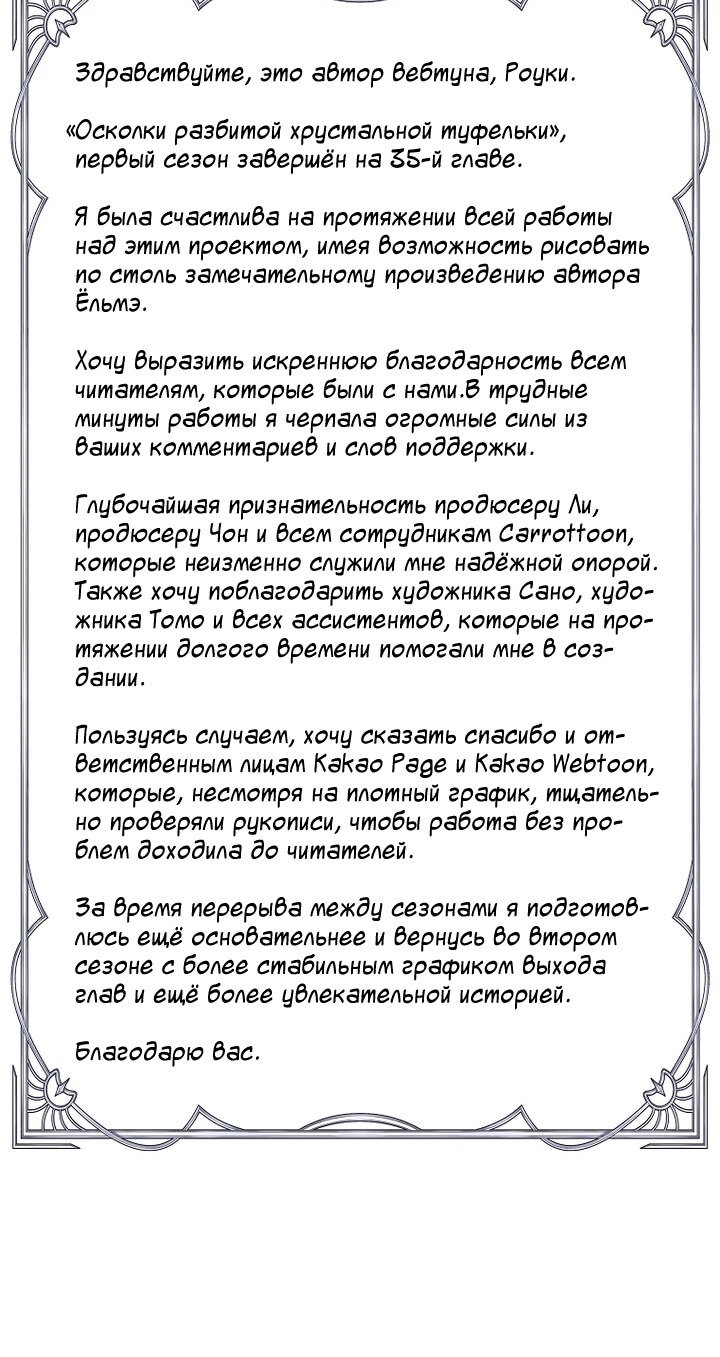 Здравствуйте, это автор вебтуна, Роуки.

«Осколки разбитой хрустальной туфельки», первый сезон завершён на 35-й главе.

Я была счастлива на протяжении всей работы над этим проектом, имея возможность рисовать по столь замечательному произведению автора Ёльмэ.

Хочу выразить искреннюю благодарность всем читателям, которые были с нами.В трудные минуты работы я черпала огромные силы из ваших комментариев и слов поддержки.

Глубочайшая признательность продюсеру Ли, продюсеру Чон и всем сотрудникам Carrottoon, которые неизменно служили мне надёжной опорой. Также хочу поблагодарить художника Сано, художника Томо и всех ассистентов, которые на протяжении долгого времени помогали мне в создании.

Пользуясь случаем, хочу сказать спасибо и ответственным лицам Kakao Page и Kakao Webtoon, которые, несмотря на плотный график, тщательно проверяли рукописи, чтобы работа без проблем доходила до читателей.

За время перерыва между сезонами я подготовлюсь ещё основательнее и вернусь во втором сезоне с более стабильным графиком выхода глав и ещё более увлекательной историей.

Благодарю вас.